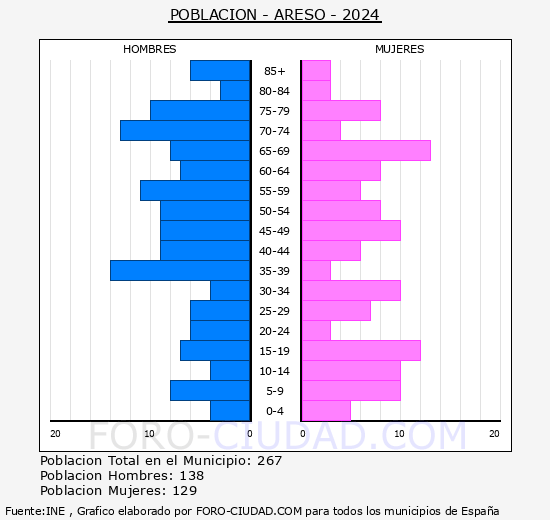 POBLACION - ARESO - 2024

HOMBRES

MUJERES

85+
80-84
75-79
70-74
65-69
60-64
55-59
50-54
45-49
40-44
35-39
30-34
25-29
20-24
15-19
10-14
5-9
0-4

20
10
0
0
10
20

FORO-CIUDAD.COM

Poblacion Total en el Municipio: 267
Poblacion Hombres: 138
Poblacion Mujeres: 129

Fuente:INE , Grafico elaborado por FORO-CIUDAD.COM para todos los municipios de España